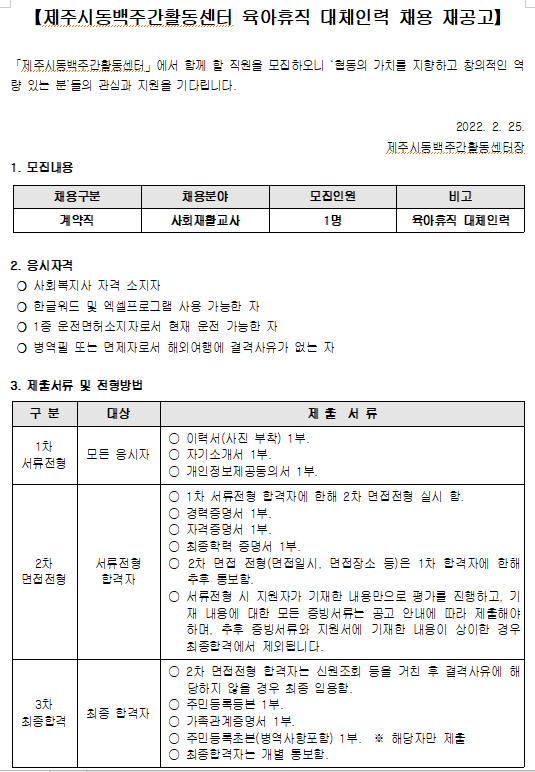 【제주시동백주간활동센터 육아휴직 대체인력 채용 재공고】

「제주시동백주간활동센터」에서 함께 할 직원을 모집하오니 '협동의 가치를 지향하고 창의적인 역량 있는 분'들의 관심과 지원을 기다립니다.

2022. 2. 25.
제주시동백주간활동센터장

1. 모집내용

| 채용구분 | 채용분야 | 모집인원 | 비고 |
|---|---|---|---|
| 계약직 | 사회재활교사 | 1명 | 육아휴직 대체인력 |

2. 응시자격
○ 사회복지사 자격 소지자
○ 한글워드 및 엑셀프로그램 사용 가능한 자
○ 1종 운전면허소지자로서 현재 운전 가능한 자
○ 병역필 또는 면제자로서 해외여행에 결격사유가 없는 자

3. 제출서류 및 전형방법

| 구 분 | 대상 | 제 출 서 류 |
|---|---|---|
| 1차 서류전형 | 모든 응시자 | ○ 이력서(사진 부착) 1부. ○ 자기소개서 1부. ○ 개인정보제공동의서 1부. |
| 2차 면접전형 | 서류전형 합격자 | ○ 1차 서류전형 합격자에 한해 2차 면접전형 실시 함. ○ 경력증명서 1부. ○ 자격증명서 1부. ○ 최종학력 증명서 1부. ○ 2차 면접 전형(면접일시, 면접장소 등)은 1차 합격자에 한해 추후 통보함. ○ 서류전형 시 지원자가 기재한 내용만으로 평가를 진행하고, 기재 내용에 대한 모든 증빙서류는 공고 안내에 따라 제출해야 하며, 추후 증빙서류와 지원서에 기재한 내용이 상이한 경우 최종합격에서 제외됩니다. |
| 3차 최종합격 | 최종 합격자 | ○ 2차 면접전형 합격자는 신원조회 등을 거친 후 결격사유에 해당하지 않을 경우 최종 임용함. ○ 주민등록등본 1부. ○ 가족관계증명서 1부. ○ 주민등록초본(병역사항포함) 1부. ※ 해당자만 제출 ○ 최종합격자는 개별 통보함. |